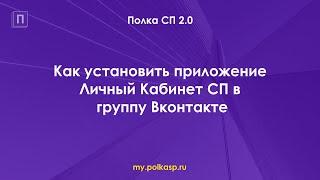 П

Полка СП 2.0

Как установить приложение Личный Кабинет СП в группу Вконтакте

my.polkasp.ru